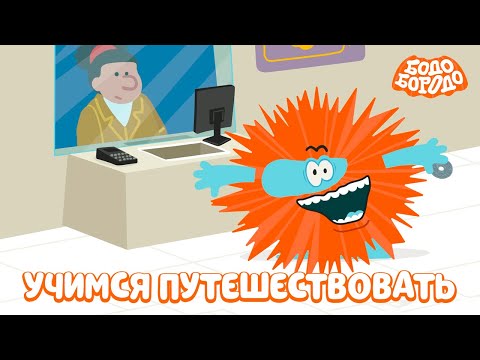 БОДО БОРОДО

УЧИМСЯ ПУТЕШЕСТВОВАТЬ